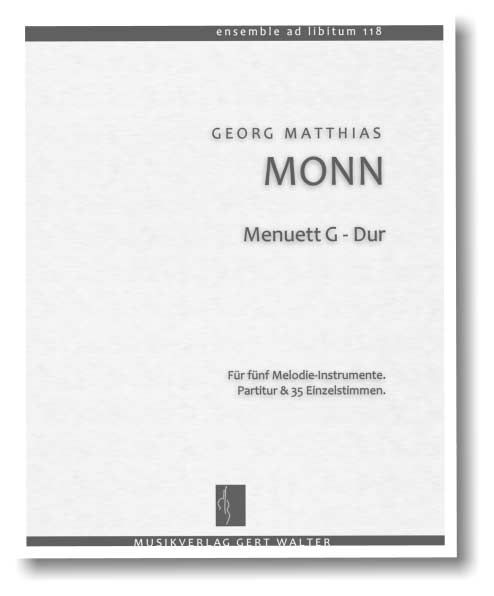 ensemble ad libitum 118

GEORG MATTHIAS

MONN

Menuett G - Dur

Für fünf Melodie-Instrumente.
Partitur & 35 Einzelstimmen.

MUSIKVERLAG GERT WALTER